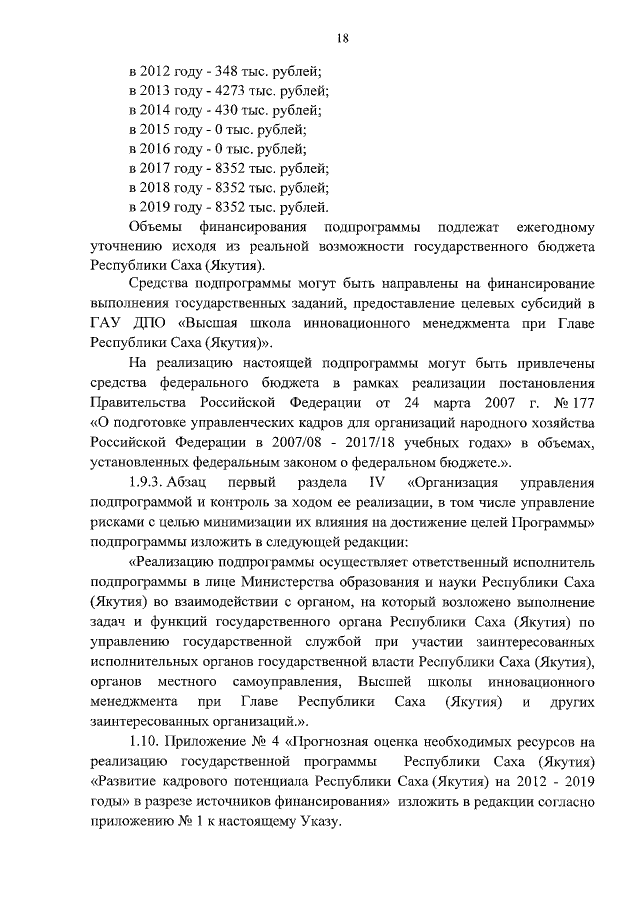 18

в 2012 году - 348 тыс. рублей;
в 2013 году - 4273 тыс. рублей;
в 2014 году - 430 тыс. рублей;
в 2015 году - 0 тыс. рублей;
в 2016 году - 0 тыс. рублей;
в 2017 году - 8352 тыс. рублей;
в 2018 году - 8352 тыс. рублей;
в 2019 году - 8352 тыс. рублей.

Объемы финансирования подпрограммы подлежат ежегодному уточнению исходя из реальной возможности государственного бюджета Республики Саха (Якутия).

Средства подпрограммы могут быть направлены на финансирование выполнения государственных заданий, предоставление целевых субсидий в ГАУ ДПО «Высшая школа инновационного менеджмента при Главе Республики Саха (Якутия)».

На реализацию настоящей подпрограммы могут быть привлечены средства федерального бюджета в рамках реализации постановления Правительства Российской Федерации от 24 марта 2007 г. № 177 «О подготовке управленческих кадров для организаций народного хозяйства Российской Федерации в 2007/08 - 2017/18 учебных годах» в объемах, установленных федеральным законом о федеральном бюджете.».

1.9.3. Абзац первый раздела IV «Организация управления подпрограммой и контроль за ходом ее реализации, в том числе управление рисками с целью минимизации их влияния на достижение целей Программы» подпрограммы изложить в следующей редакции:

«Реализацию подпрограммы осуществляет ответственный исполнитель подпрограммы в лице Министерства образования и науки Республики Саха (Якутия) во взаимодействии с органом, на который возложено выполнение задач и функций государственного органа Республики Саха (Якутия) по управлению государственной службой при участии заинтересованных исполнительных органов государственной власти Республики Саха (Якутия), органов местного самоуправления, Высшей школы инновационного менеджмента при Главе Республики Саха (Якутия) и других заинтересованных организаций.».

1.10. Приложение № 4 «Прогнозная оценка необходимых ресурсов на реализацию государственной программы Республики Саха (Якутия) «Развитие кадрового потенциала Республики Саха (Якутия) на 2012 - 2019 годы» в разрезе источников финансирования» изложить в редакции согласно приложению № 1 к настоящему Указу.